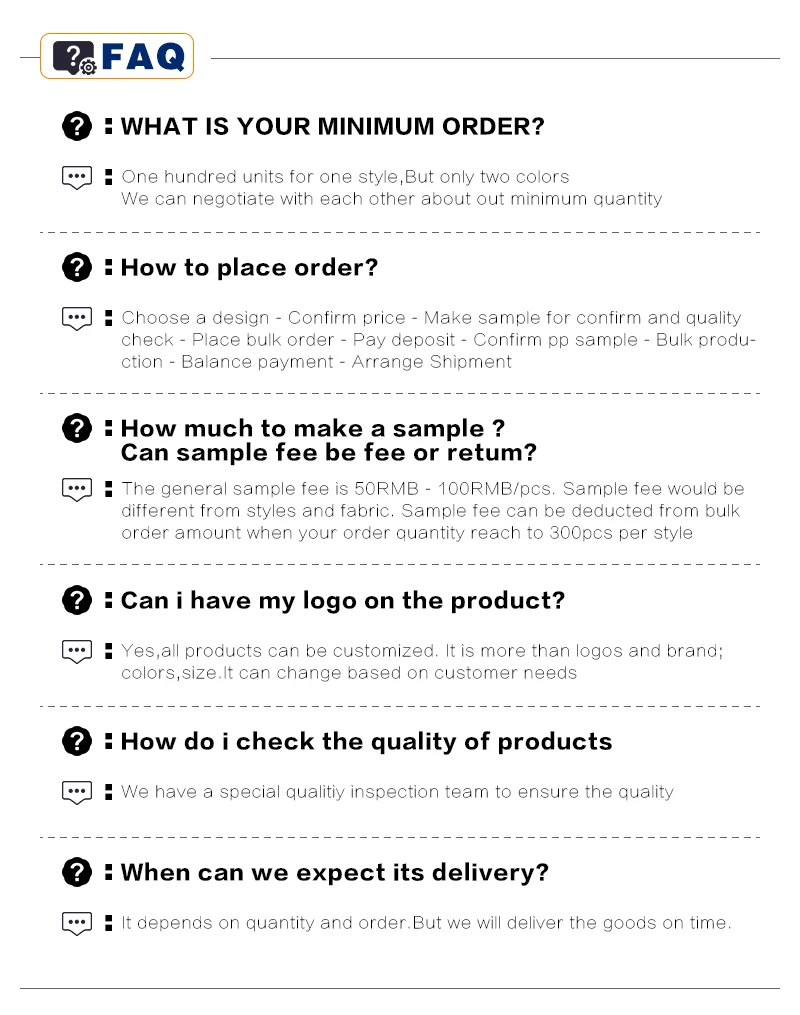 FAQ

: WHAT IS YOUR MINIMUM ORDER?

: One hundred units for one style,But only two colors
We can negotiate with each other about out minimum quantity

: How to place order?

: Choose a design - Confirm price - Make sample for confirm and quality check - Place bulk order - Pay deposit - Confirm pp sample - Bulk production - Balance payment - Arrange Shipment

: How much to make a sample ?
Can sample fee be fee or retum?

: The general sample fee is 50RMB - 100RMB/pcs. Sample fee would be different from styles and fabric. Sample fee can be deducted from bulk order amount when your order quantity reach to 300pcs per style

: Can i have my logo on the product?

: Yes,all products can be customized. It is more than logos and brand; colors,size.It can change based on customer needs

: How do i check the quality of products

: We have a special qualitiy inspection team to ensure the quality

: When can we expect its delivery?

: It depends on quantity and order.But we will deliver the goods on time.